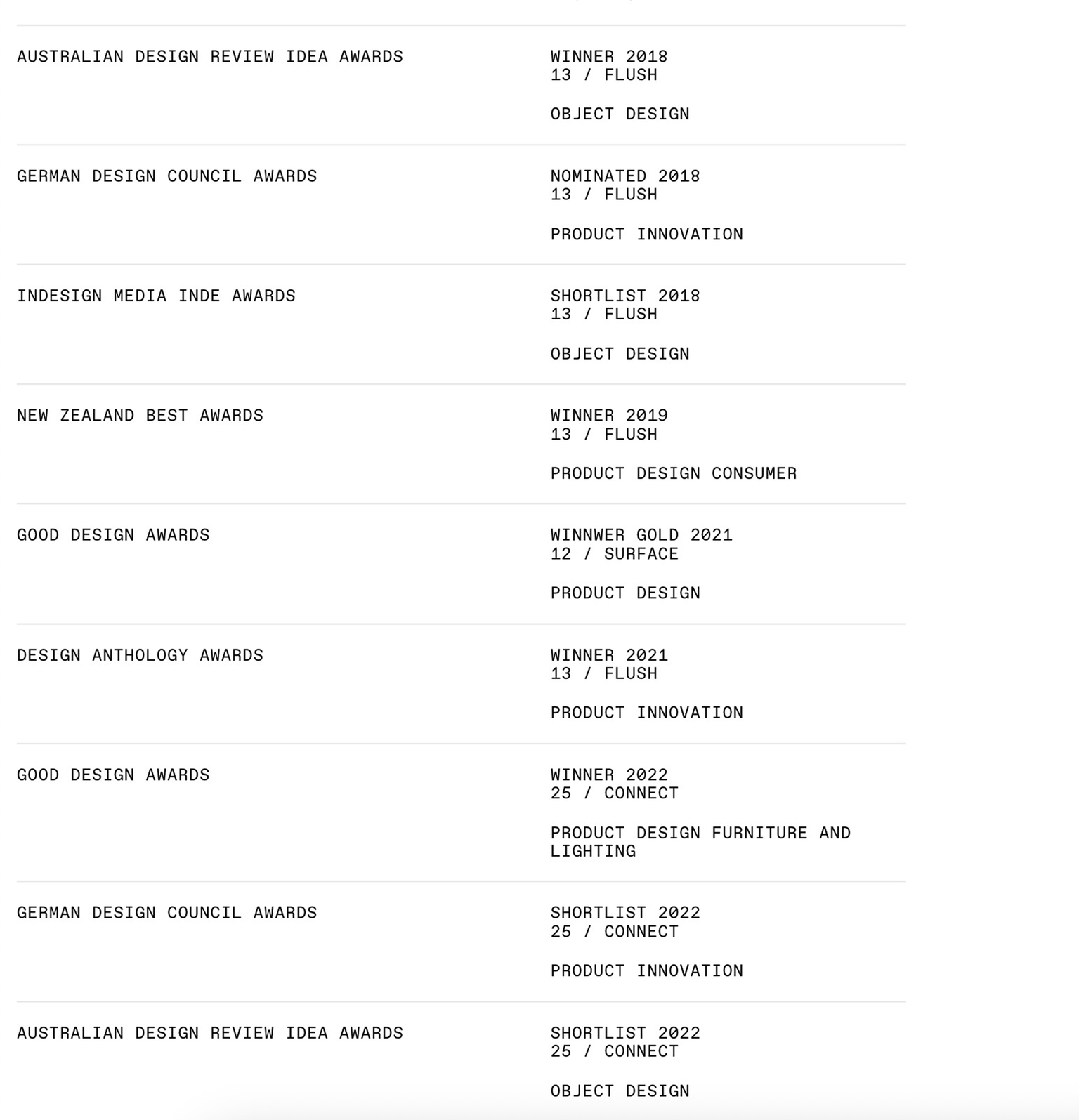 AUSTRALIAN DESIGN REVIEW IDEA AWARDS

WINNER 2018
13 / FLUSH

OBJECT DESIGN

GERMAN DESIGN COUNCIL AWARDS

NOMINATED 2018
13 / FLUSH

PRODUCT INNOVATION

INDESIGN MEDIA INDE AWARDS

SHORTLIST 2018
13 / FLUSH

OBJECT DESIGN

NEW ZEALAND BEST AWARDS

WINNER 2019
13 / FLUSH

PRODUCT DESIGN CONSUMER

GOOD DESIGN AWARDS

WINNWER GOLD 2021
12 / SURFACE

PRODUCT DESIGN

DESIGN ANTHOLOGY AWARDS

WINNER 2021
13 / FLUSH

PRODUCT INNOVATION

GOOD DESIGN AWARDS

WINNER 2022
25 / CONNECT

PRODUCT DESIGN FURNITURE AND LIGHTING

GERMAN DESIGN COUNCIL AWARDS

SHORTLIST 2022
25 / CONNECT

PRODUCT INNOVATION

AUSTRALIAN DESIGN REVIEW IDEA AWARDS

SHORTLIST 2022
25 / CONNECT

OBJECT DESIGN